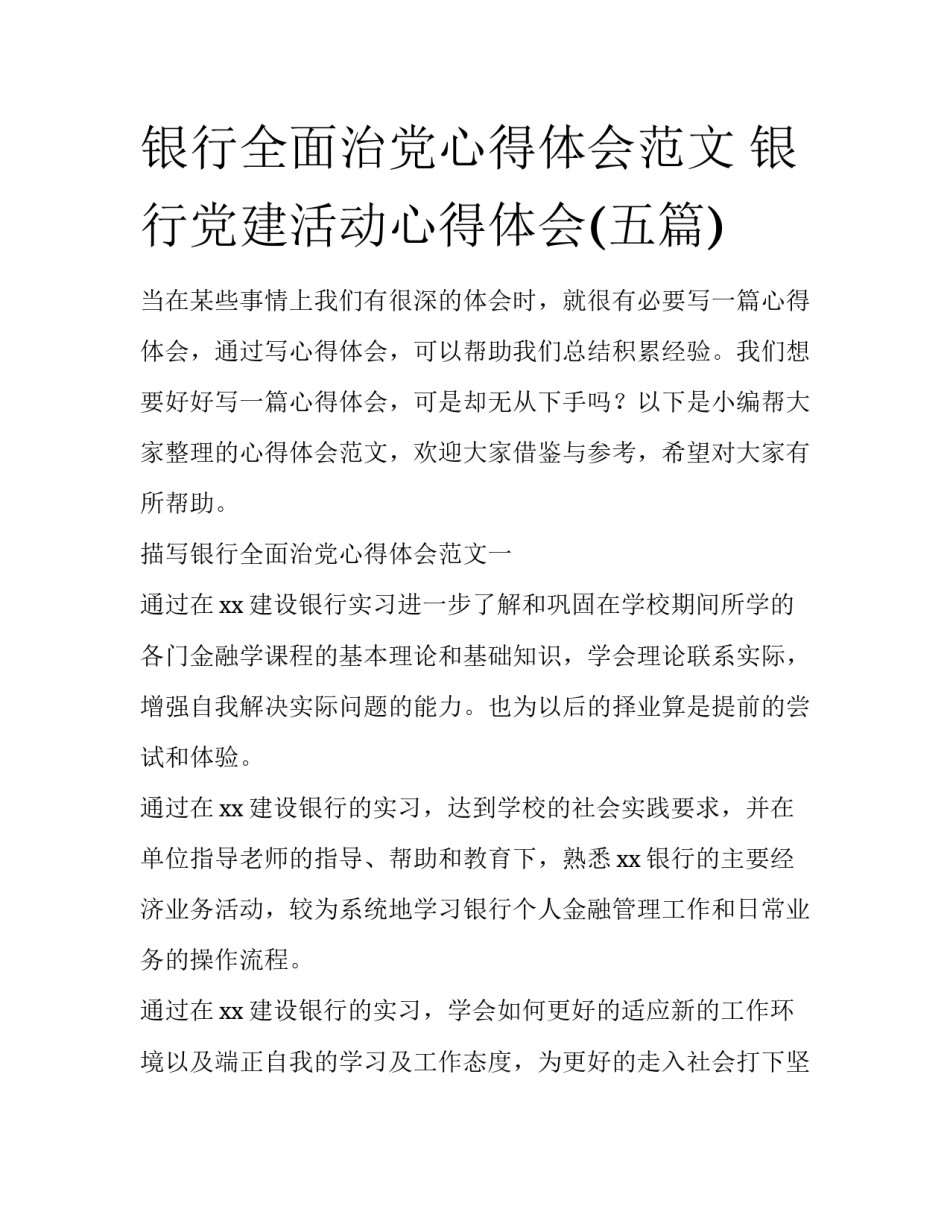 银行全面治党心得体会范文 银行党建活动心得体会(五篇)

当在某些事情上我们有很深的体会时，就很有必要写一篇心得体会，通过写心得体会，可以帮助我们总结积累经验。我们想要好好写一篇心得体会，可是却无从下手吗？以下是小编帮大家整理的心得体会范文，欢迎大家借鉴与参考，希望对大家有所帮助。

描写银行全面治党心得体会范文一

通过在 xx 建设银行实习进一步了解和巩固在学校期间所学的各门金融学课程的基本理论和基础知识，学会理论联系实际，增强自我解决实际问题的能力。也为以后的择业算是提前的尝试和体验。

通过在 xx 建设银行的实习，达到学校的社会实践要求，并在单位指导老师的指导、帮助和教育下，熟悉 xx 银行的主要经济业务活动，较为系统地学习银行个人金融管理工作和日常业务的操作流程。

通过在 xx 建设银行的实习，学会如何更好的适应新的工作环境以及端正自我的学习及工作态度，为更好的走入社会打下坚